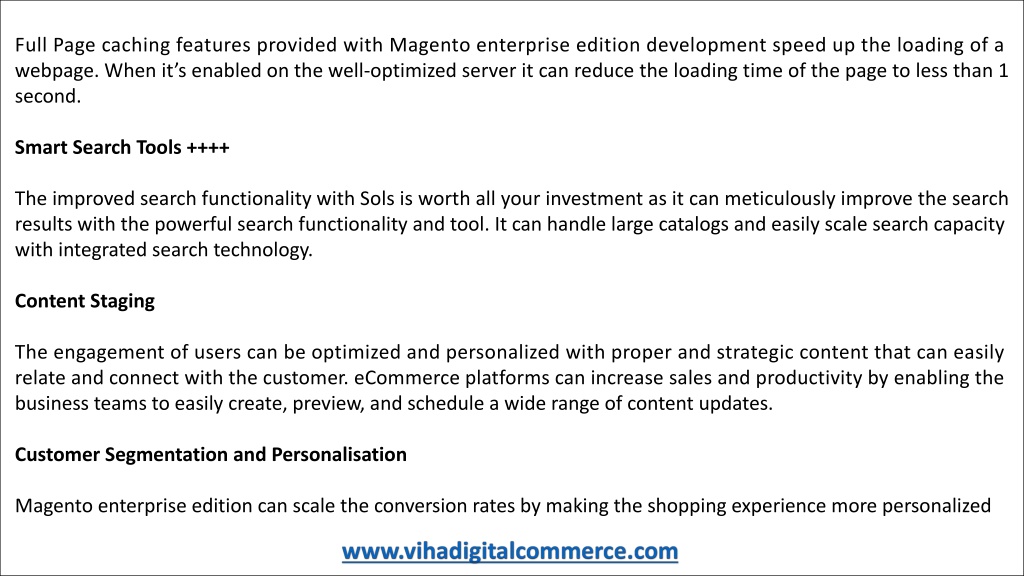 Full Page caching features provided with Magento enterprise edition development speed up the loading of a webpage. When it's enabled on the well-optimized server it can reduce the loading time of the page to less than 1 second.

Smart Search Tools ++++

The improved search functionality with Sols is worth all your investment as it can meticulously improve the search results with the powerful search functionality and tool. It can handle large catalogs and easily scale search capacity with integrated search technology.

Content Staging

The engagement of users can be optimized and personalized with proper and strategic content that can easily relate and connect with the customer. eCommerce platforms can increase sales and productivity by enabling the business teams to easily create, preview, and schedule a wide range of content updates.

Customer Segmentation and Personalisation

Magento enterprise edition can scale the conversion rates by making the shopping experience more personalized

www.vihadigitalcommerce.com